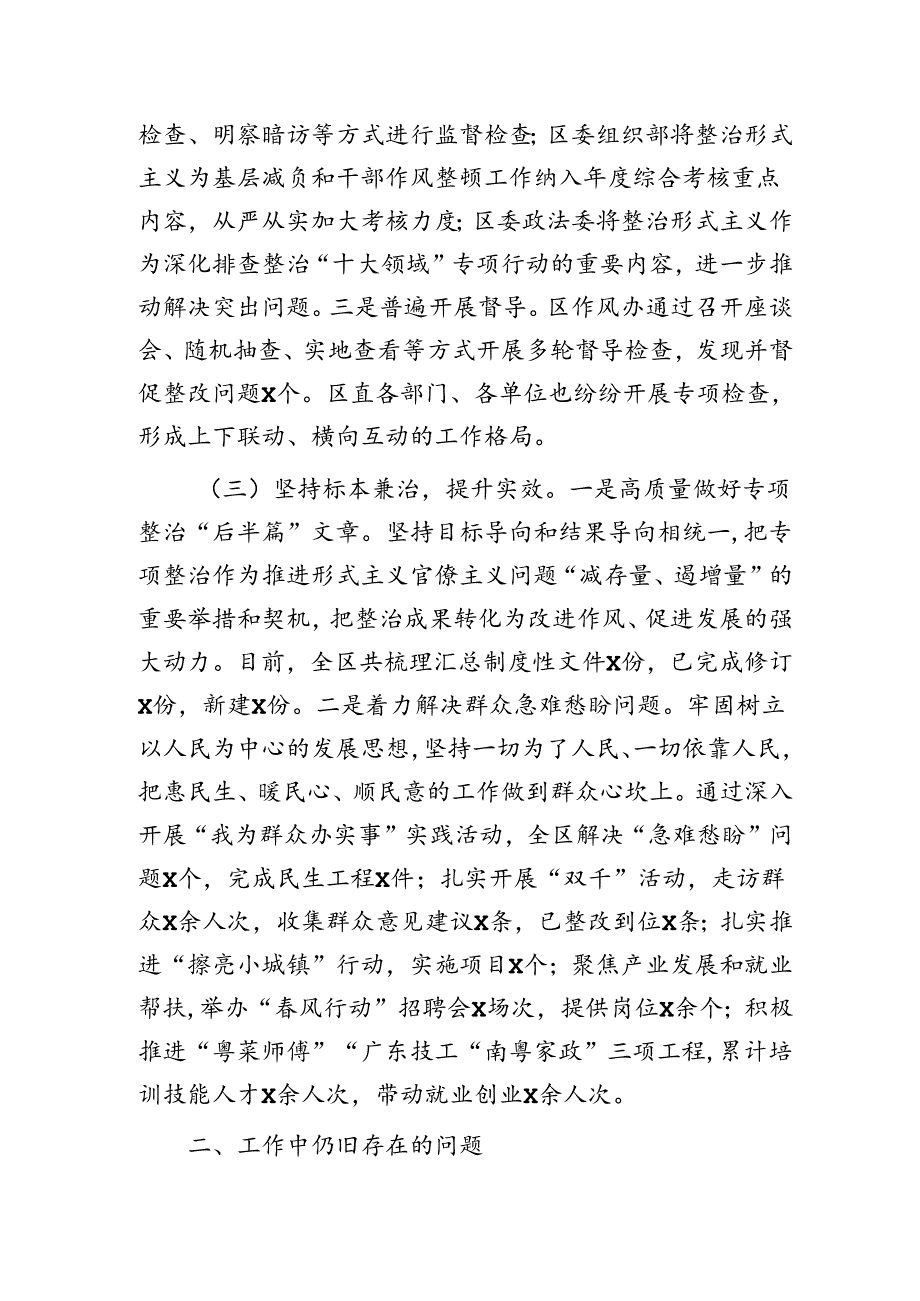 检查、明察暗访等方式进行监督检查；区委组织部将整治形式主义为基层减负和干部作风整顿工作纳入年度综合考核重点内容，从严从实加大考核力度；区委政法委将整治形式主义作为深化排查整治“十大领域”专项行动的重要内容，进一步推动解决突出问题。三是普遍开展督导。区作风办通过召开座谈会、随机抽查、实地查看等方式开展多轮督导检查，发现并督促整改问题X个。区直各部门、各单位也纷纷开展专项检查，形成上下联动、横向互动的工作格局。

（三）坚持标本兼治，提升实效。一是高质量做好专项整治“后半篇”文章。坚持目标导向和结果导向相统一，把专项整治作为推进形式主义官僚主义问题“减存量、遏增量”的重要举措和契机，把整治成果转化为改进作风、促进发展的强大动力。目前，全区共梳理汇总制度性文件X份，已完成修订X份，新建X份。二是着力解决群众急难愁盼问题。牢固树立以人民为中心的发展思想，坚持一切为了人民、一切依靠人民，把惠民生、暖民心、顺民意的工作做到群众心坎上。通过深入开展“我为群众办实事”实践活动，全区解决“急难愁盼”问题X个，完成民生工程X件；扎实开展“双千”活动，走访群众X余人次，收集群众意见建议X条，已整改到位X条；扎实推进“擦亮小城镇”行动，实施项目X个；聚焦产业发展和就业帮扶，举办“春风行动”招聘会X场次，提供岗位X余个；积极推进“粤菜师傅”“广东技工“南粤家政”三项工程，累计培训技能人才X余人次，带动就业创业X余人次。

二、工作中仍旧存在的问题